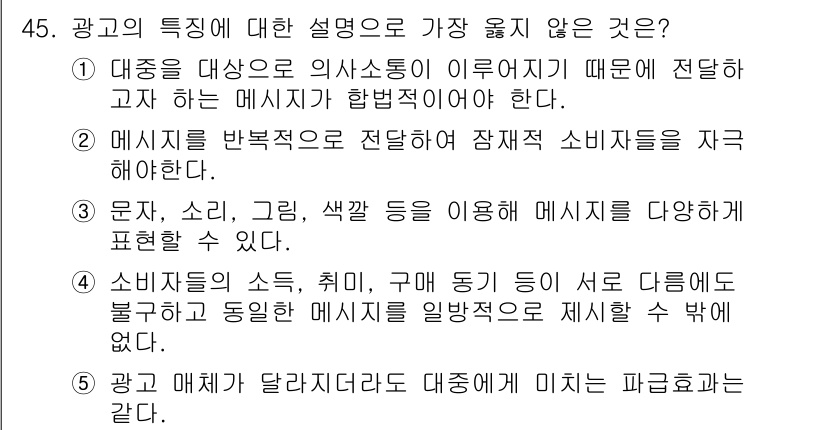 45. 광고의 특징에 대한 설명으로 가장 옳지 않은 것은?

① 대중을 대상으로 의사소통이 이루어지기 때문에 전달하고자 하는 메시지가 합법적이어야 한다.

② 메시지를 반복적으로 전달하여 잠재적 소비자들을 자극해야한다.

③ 문자, 소리, 그림, 색깔 등을 이용해 메시지를 다양하게 표현할 수 있다.

④ 소비자들의 소득, 취미, 구매 동기 등이 서로 다름에도 불구하고 동일한 메시지를 일방적으로 제시할 수 밖에 없다.

⑤ 광고 매체가 달라지더라도 대중에게 미치는 파급효과는 같다.